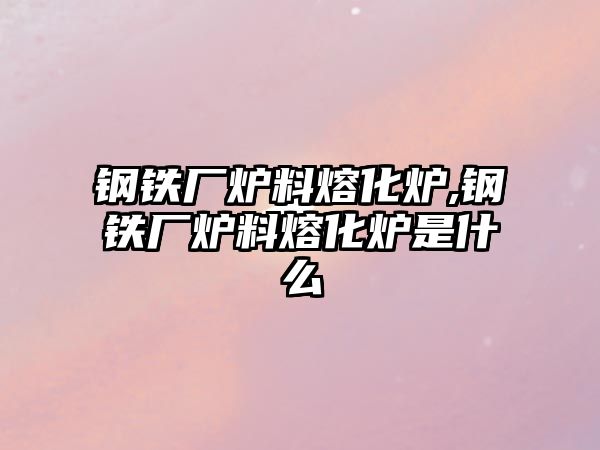 钢铁厂炉料熔化炉,钢铁厂炉料熔化炉是什么